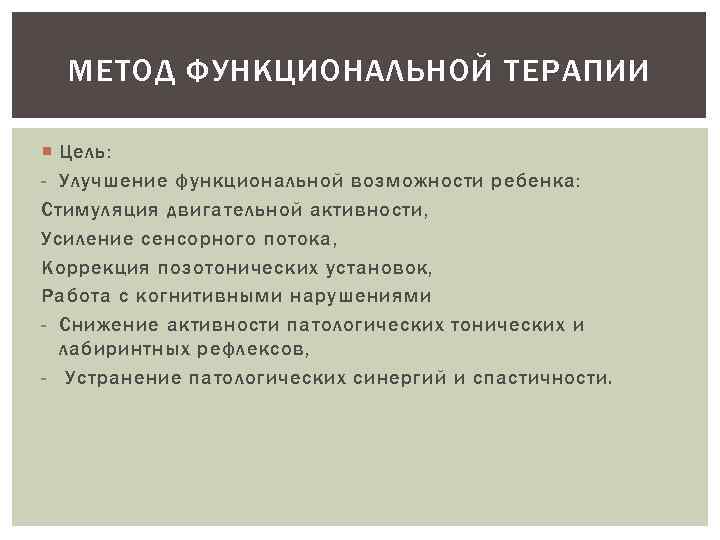 МЕТОД ФУНКЦИОНАЛЬНОЙ ТЕРАПИИ

Цель:
- Улучшение функциональной возможности ребенка:
Стимуляция двигательной активности,
Усиление сенсорного потока,
Коррекция позотонических установок,
Работа с когнитивными нарушениями
- Снижение активности патологических тонических и лабиринтных рефлексов,
- Устранение патологических синергий и спастичности.